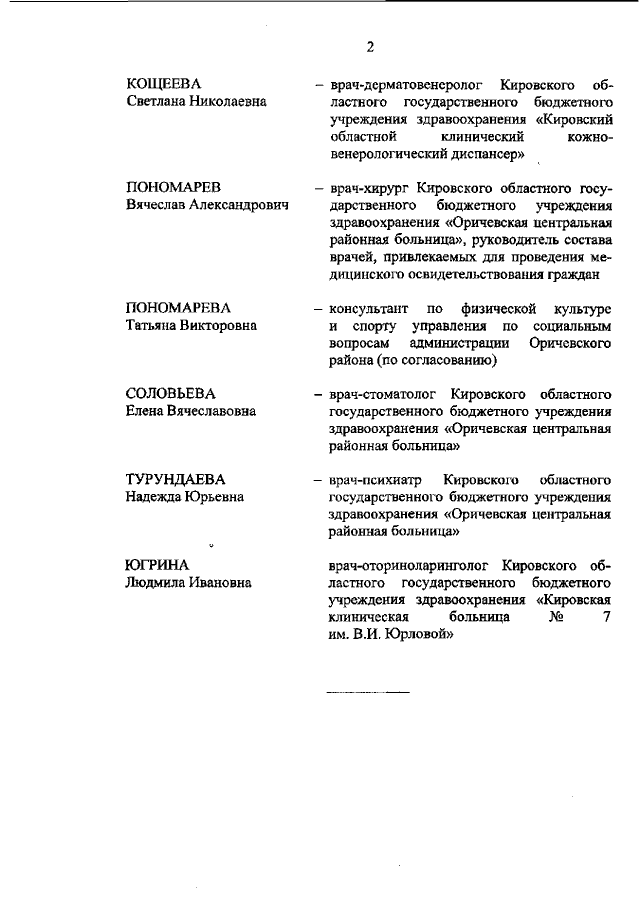 2

КОЩЕЕВА
Светлана Николаевна

– врач-дерматовенеролог Кировского областного государственного бюджетного учреждения здравоохранения «Кировский областной клинический кожно-венерологический диспансер»

ПОНОМАРЕВ
Вячеслав Александрович

– врач-хирург Кировского областного государственного бюджетного учреждения здравоохранения «Оричевская центральная районная больница», руководитель состава врачей, привлекаемых для проведения медицинского освидетельствования граждан

ПОНОМАРЕВА
Татьяна Викторовна

– консультант по физической культуре и спорту управления по социальным вопросам администрации Оричевского района (по согласованию)

СОЛОВЬЕВА
Елена Вячеславовна

– врач-стоматолог Кировского областного государственного бюджетного учреждения здравоохранения «Оричевская центральная районная больница»

ТУРУНДАЕВА
Надежда Юрьевна

– врач-психиатр Кировского областного государственного бюджетного учреждения здравоохранения «Оричевская центральная районная больница»

ЮГРИНА
Людмила Ивановна

врач-оториноларинголог Кировского областного государственного бюджетного учреждения здравоохранения «Кировская клиническая больница № 7 им. В.И. Юрловой»